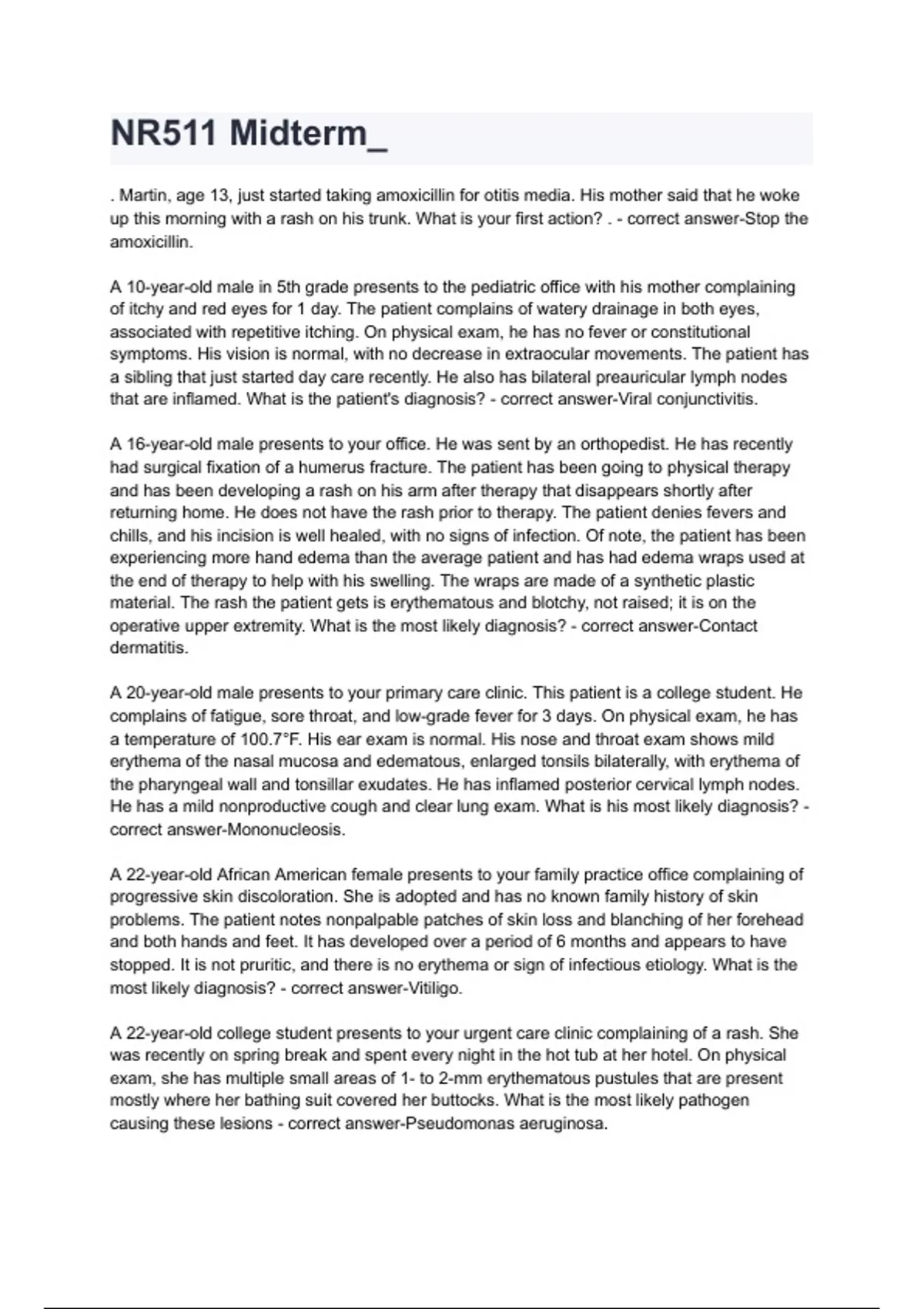 NR511 Midterm_

. Martin, age 13, just started taking amoxicillin for otitis media. His mother said that he woke up this morning with a rash on his trunk. What is your first action? . - correct answer-Stop the amoxicillin.

A 10-year-old male in 5th grade presents to the pediatric office with his mother complaining of itchy and red eyes for 1 day. The patient complains of watery drainage in both eyes, associated with repetitive itching. On physical exam, he has no fever or constitutional symptoms. His vision is normal, with no decrease in extraocular movements. The patient has a sibling that just started day care recently. He also has bilateral preauricular lymph nodes that are inflamed. What is the patient's diagnosis? - correct answer-Viral conjunctivitis.

A 16-year-old male presents to your office. He was sent by an orthopedist. He has recently had surgical fixation of a humerus fracture. The patient has been going to physical therapy and has been developing a rash on his arm after therapy that disappears shortly after returning home. He does not have the rash prior to therapy. The patient denies fevers and chills, and his incision is well healed, with no signs of infection. Of note, the patient has been experiencing more hand edema than the average patient and has had edema wraps used at the end of therapy to help with his swelling. The wraps are made of a synthetic plastic material. The rash the patient gets is erythematous and blotchy, not raised; it is on the operative upper extremity. What is the most likely diagnosis? - correct answer-Contact dermatitis.

A 20-year-old male presents to your primary care clinic. This patient is a college student. He complains of fatigue, sore throat, and low-grade fever for 3 days. On physical exam, he has a temperature of 100.7°F. His ear exam is normal. His nose and throat exam shows mild erythema of the nasal mucosa and edematous, enlarged tonsils bilaterally, with erythema of the pharyngeal wall and tonsillar exudates. He has inflamed posterior cervical lymph nodes. He has a mild nonproductive cough and clear lung exam. What is his most likely diagnosis? - correct answer-Mononucleosis.

A 22-year-old African American female presents to your family practice office complaining of progressive skin discoloration. She is adopted and has no known family history of skin problems. The patient notes nonpalpable patches of skin loss and blanching of her forehead and both hands and feet. It has developed over a period of 6 months and appears to have stopped. It is not pruritic, and there is no erythema or sign of infectious etiology. What is the most likely diagnosis? - correct answer-Vitiligo.

A 22-year-old college student presents to your urgent care clinic complaining of a rash. She was recently on spring break and spent every night in the hot tub at her hotel. On physical exam, she has multiple small areas of 1- to 2-mm erythematous pustules that are present mostly where her bathing suit covered her buttocks. What is the most likely pathogen causing these lesions - correct answer-Pseudomonas aeruginosa.